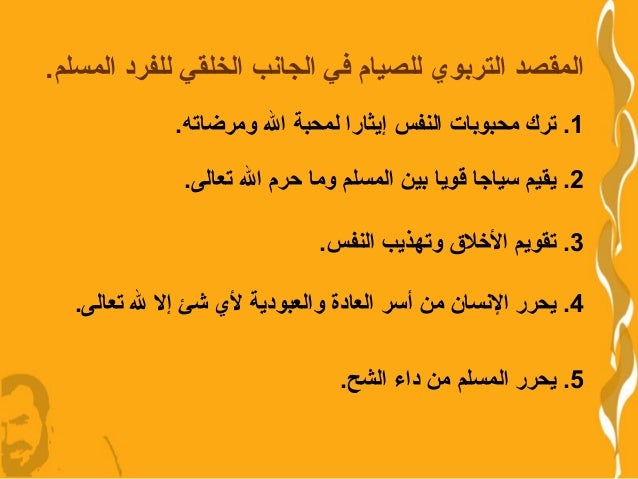 المقصد التربوي للصيام في الجانب الخلقي للفرد المسلم.

1. ترك محبوبات النفس إيثارا لمحبة الله ومرضاته.

2. يقيم سياجا قويا بين المسلم وما حرم الله تعالى.

3. تقويم الأخلاق وتهذيب النفس.

4. يحرر الإنسان من أسر العادة والعبودية لأي شئ إلا لله تعالى.

5. يحرر المسلم من داء الشح.